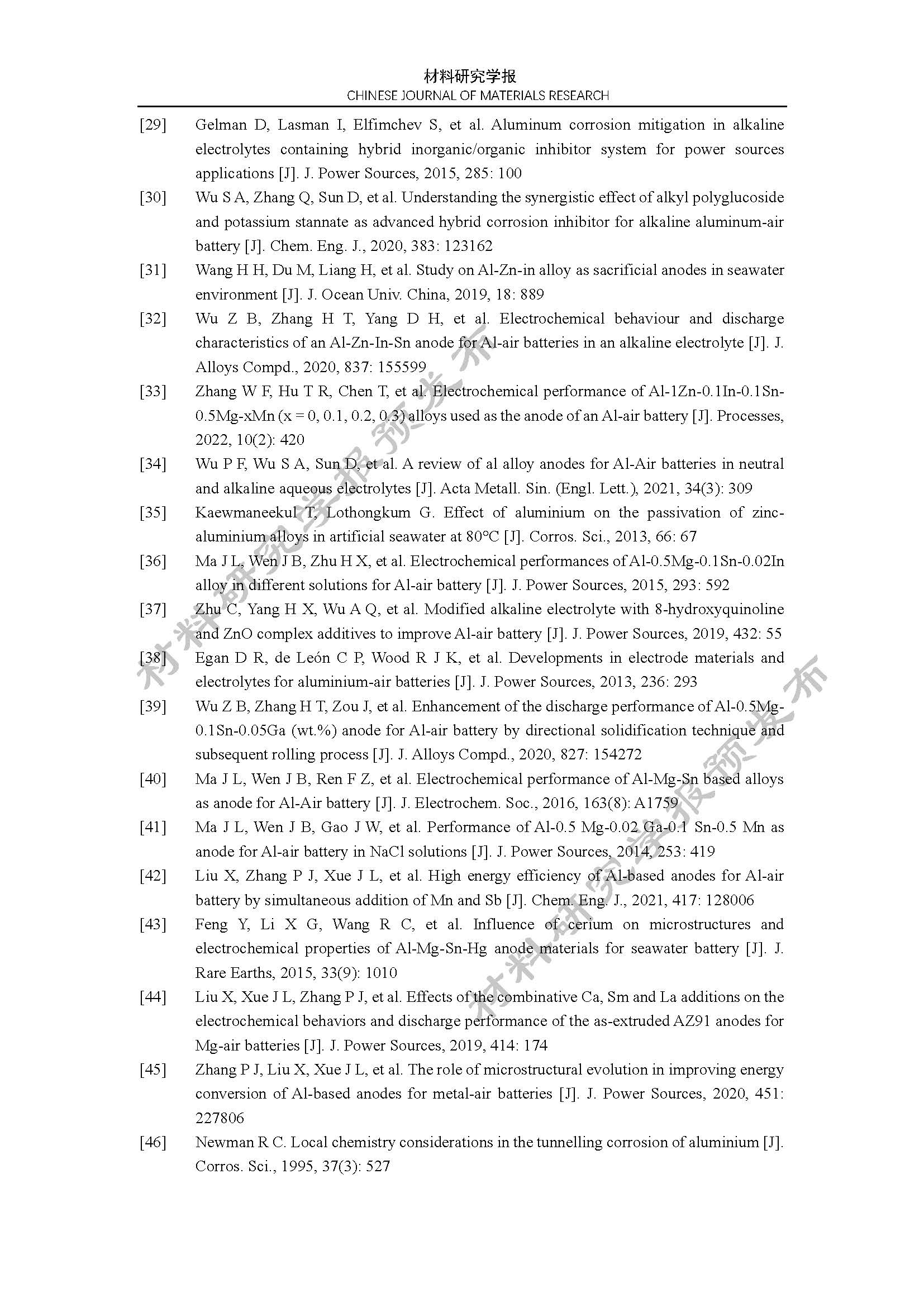 材料研究学报
CHINESE JOURNAL OF MATERIALS RESEARCH

[29] Gelman D, Lasman I, Elfimchev S, et al. Aluminum corrosion mitigation in alkaline electrolytes containing hybrid inorganic/organic inhibitor system for power sources applications [J]. J. Power Sources, 2015, 285: 100

[30] Wu S A, Zhang Q, Sun D, et al. Understanding the synergistic effect of alkyl polyglucoside and potassium stannate as advanced hybrid corrosion inhibitor for alkaline aluminum-air battery [J]. Chem. Eng. J., 2020, 383: 123162

[31] Wang H H, Du M, Liang H, et al. Study on Al-Zn-in alloy as sacrificial anodes in seawater environment [J]. J. Ocean Univ. China, 2019, 18: 889

[32] Wu Z B, Zhang H T, Yang D H, et al. Electrochemical behaviour and discharge characteristics of an Al-Zn-In-Sn anode for Al-air batteries in an alkaline electrolyte [J]. J. Alloys Compd., 2020, 837: 155599

[33] Zhang W F, Hu T R, Chen T, et al. Electrochemical performance of Al-1Zn-0.1In-0.1Sn-0.5Mg-xMn (x = 0, 0.1, 0.2, 0.3) alloys used as the anode of an Al-air battery [J]. Processes, 2022, 10(2): 420

[34] Wu P F, Wu S A, Sun D, et al. A review of al alloy anodes for Al-Air batteries in neutral and alkaline aqueous electrolytes [J]. Acta Metall. Sin. (Engl. Lett.), 2021, 34(3): 309

[35] Kaewmaneekul T, Lothongkum G. Effect of aluminium on the passivation of zinc-aluminium alloys in artificial seawater at 80°C [J]. Corros. Sci., 2013, 66: 67

[36] Ma J L, Wen J B, Zhu H X, et al. Electrochemical performances of Al-0.5Mg-0.1Sn-0.02In alloy in different solutions for Al-air battery [J]. J. Power Sources, 2015, 293: 592

[37] Zhu C, Yang H X, Wu A Q, et al. Modified alkaline electrolyte with 8-hydroxyquinoline and ZnO complex additives to improve Al-air battery [J]. J. Power Sources, 2019, 432: 55

[38] Egan D R, de León C P, Wood R J K, et al. Developments in electrode materials and electrolytes for aluminium-air batteries [J]. J. Power Sources, 2013, 236: 293

[39] Wu Z B, Zhang H T, Zou J, et al. Enhancement of the discharge performance of Al-0.5Mg-0.1Sn-0.05Ga (wt.%) anode for Al-air battery by directional solidification technique and subsequent rolling process [J]. J. Alloys Compd., 2020, 827: 154272

[40] Ma J L, Wen J B, Ren F Z, et al. Electrochemical performance of Al-Mg-Sn based alloys as anode for Al-Air battery [J]. J. Electrochem. Soc., 2016, 163(8): A1759

[41] Ma J L, Wen J B, Gao J W, et al. Performance of Al-0.5 Mg-0.02 Ga-0.1 Sn-0.5 Mn as anode for Al-air battery in NaCl solutions [J]. J. Power Sources, 2014, 253: 419

[42] Liu X, Zhang P J, Xue J L, et al. High energy efficiency of Al-based anodes for Al-air battery by simultaneous addition of Mn and Sb [J]. Chem. Eng. J., 2021, 417: 128006

[43] Feng Y, Li X G, Wang R C, et al. Influence of cerium on microstructures and electrochemical properties of Al-Mg-Sn-Hg anode materials for seawater battery [J]. J. Rare Earths, 2015, 33(9): 1010

[44] Liu X, Xue J L, Zhang P J, et al. Effects of the combinative Ca, Sm and La additions on the electrochemical behaviors and discharge performance of the as-extruded AZ91 anodes for Mg-air batteries [J]. J. Power Sources, 2019, 414: 174

[45] Zhang P J, Liu X, Xue J L, et al. The role of microstructural evolution in improving energy conversion of Al-based anodes for metal-air batteries [J]. J. Power Sources, 2020, 451: 227806

[46] Newman R C. Local chemistry considerations in the tunnelling corrosion of aluminium [J]. Corros. Sci., 1995, 37(3): 527

材料研究学报预发布
材料研究学报预发布